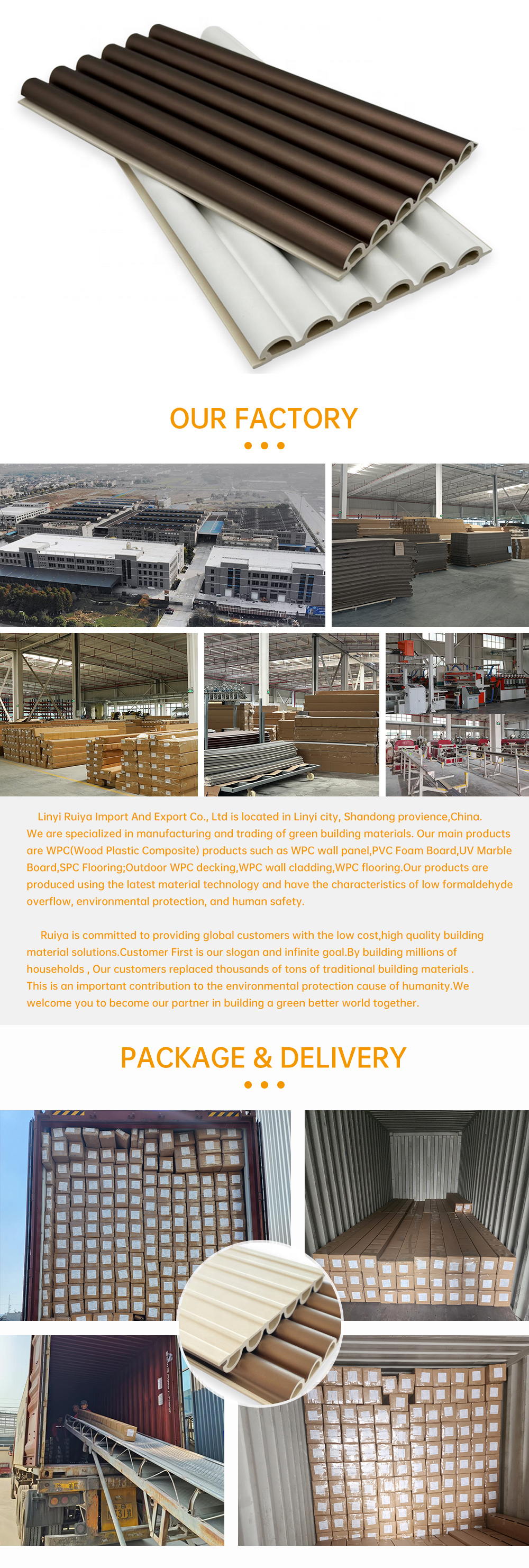 OUR FACTORY

Linyi Ruiya Import And Export Co., Ltd is located in Linyi city, Shandong provience,China. We are specialized in manufacturing and trading of green building materials. Our main products are WPC(Wood Plastic Composite) products such as WPC wall panel,PVC Foam Board,UV Marble Board,SPC Flooring;Outdoor WPC decking,WPC wall cladding,WPC flooring.Our products are produced using the latest material technology and have the characteristics of low formaldehyde overflow, environmental protection, and human safety.

Ruiya is committed to providing global customers with the low cost,high quality building material solutions.Customer First is our slogan and infinite goal.By building millions of households , Our customers replaced thousands of tons of traditional building materials . This is an important contribution to the environmental protection cause of humanity.We welcome you to become our partner in building a green better world together.

PACKAGE & DELIVERY